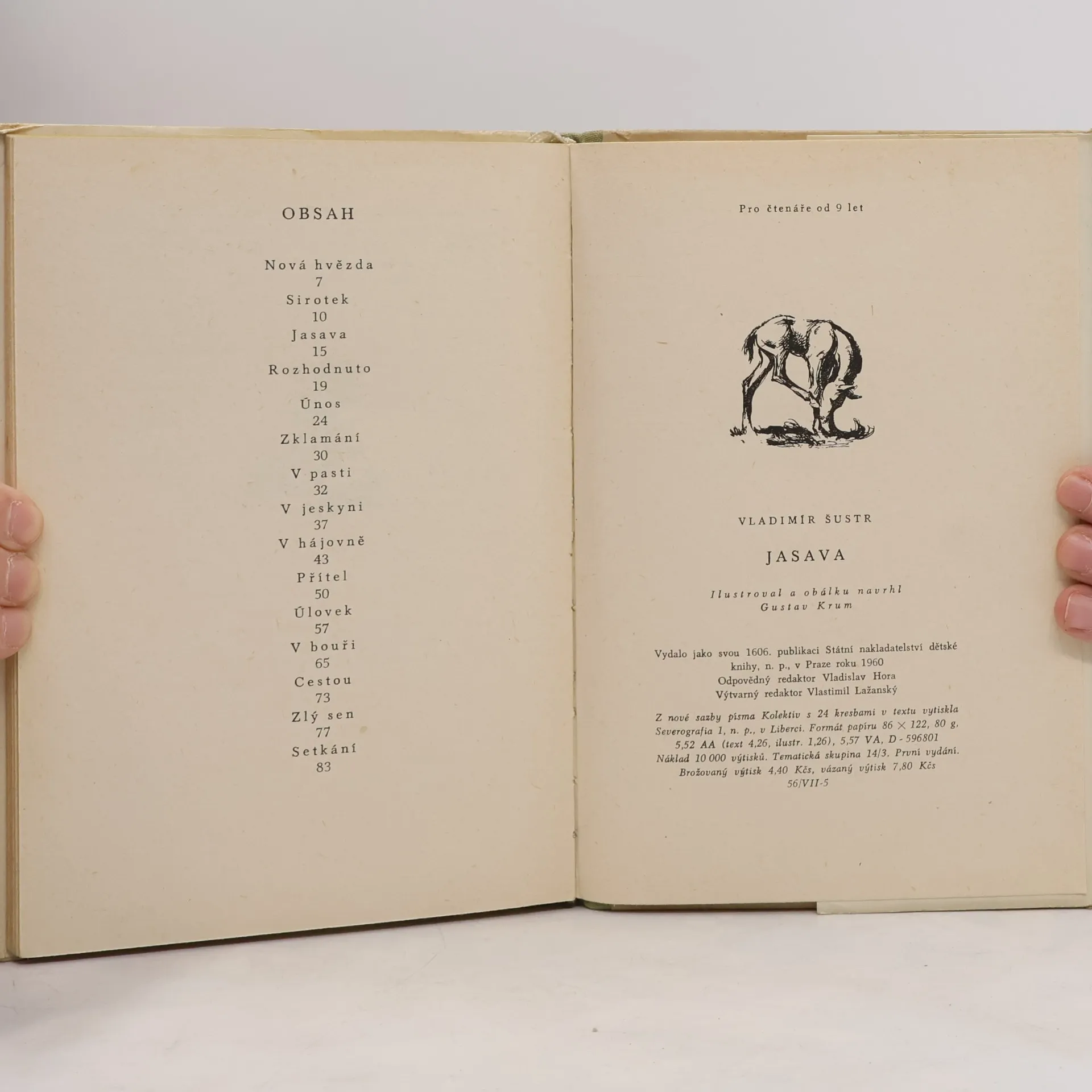 OBSAH

Nová hvězda
7
Sirotek
10
Jasava
15
Rozhodnuto
19
Únos
24
Zklamání
30
V pasti
32
V jeskyni
37
V hájovně
43
Přítel
50
Úlovek
57
V bouři
65
Cestou
73
Zlý sen
77
Setkání
83

Pro čtenáře od 9 let

VLADIMÍR ŠUSTR

JASAVA

Ilustroval a obálku navrhl
Gustav Krum

Vydalo jako svou 1606. publikaci Státní nakladatelství dětské knihy, n. p., v Praze roku 1960
Odpovědný redaktor Vladislav Hora
Výtvarný redaktor Vlastimil Lažanský

Z nové sazby písma Kolektiv s 24 kresbami v textu vytiskla Severografia 1, n. p., v Liberci. Formát papíru 86 × 122, 80 g, 5,52 AA (text 4,26, ilustr. 1,26), 5,57 VA, D - 596801
Náklad 10 000 výtisků. Tematická skupina 14/3. První vydání.
Brožovaný výtisk 4,40 Kčs, vázaný výtisk 7,80 Kčs
56/VII-5